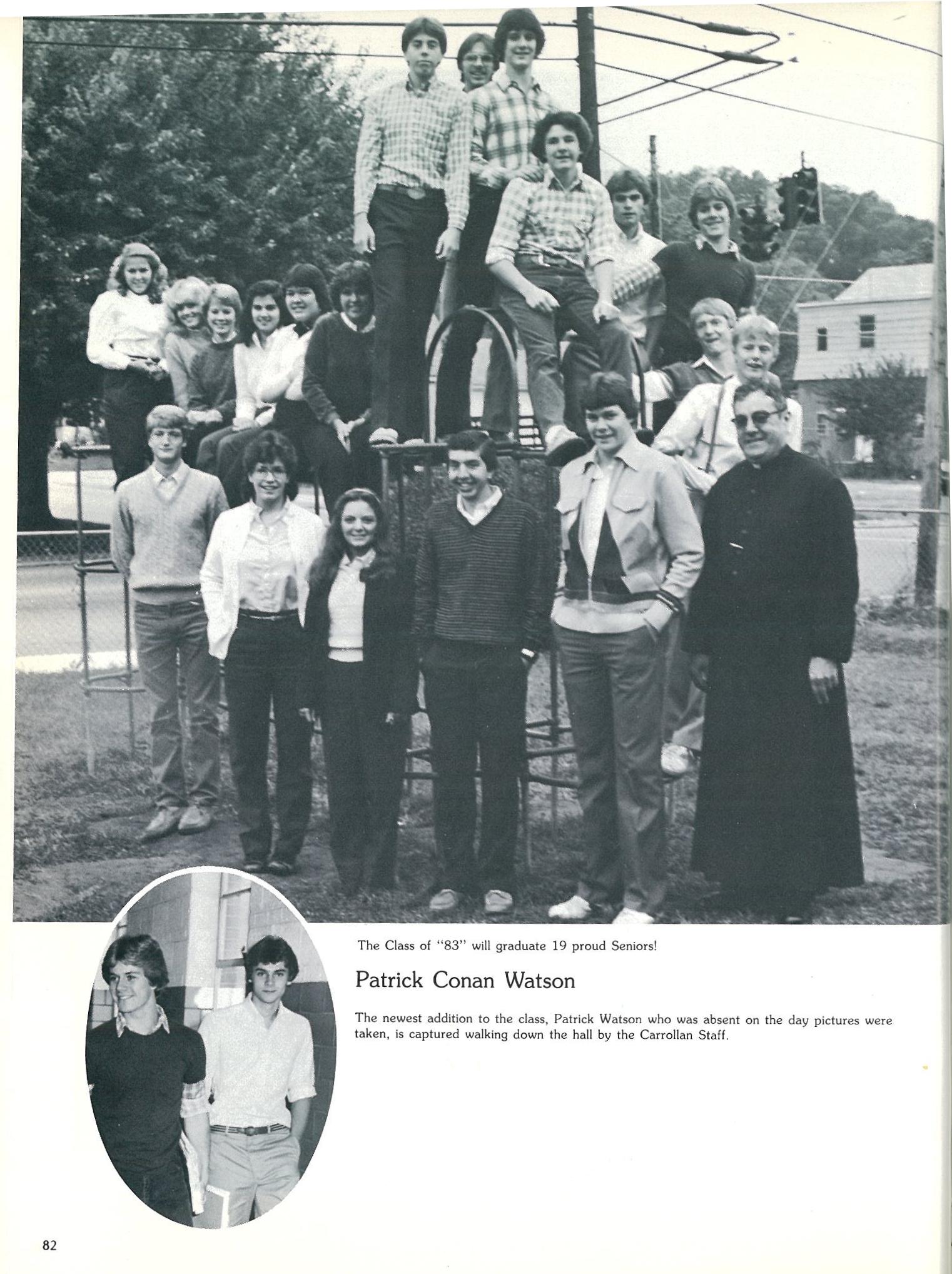 The Class of "83" will graduate 19 proud Seniors!

Patrick Conan Watson

The newest addition to the class, Patrick Watson who was absent on the day pictures were taken, is captured walking down the hall by the Carrollan Staff.

82